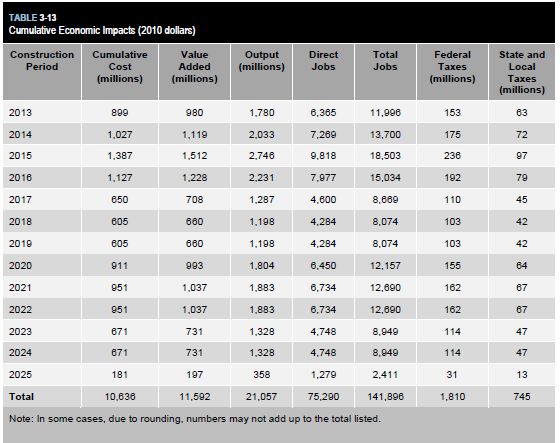 TABLE 3-13
Cumulative Economic Impacts (2010 dollars)

| Construction Period | Cumulative Cost (millions) | Value Added (millions) | Output (millions) | Direct Jobs | Total Jobs | Federal Taxes (millions) | State and Local Taxes (millions) |
|---|---|---|---|---|---|---|---|
| 2013 | 899 | 980 | 1,780 | 6,365 | 11,996 | 153 | 63 |
| 2014 | 1,027 | 1,119 | 2,033 | 7,269 | 13,700 | 175 | 72 |
| 2015 | 1,387 | 1,512 | 2,746 | 9,818 | 18,503 | 236 | 97 |
| 2016 | 1,127 | 1,228 | 2,231 | 7,977 | 15,034 | 192 | 79 |
| 2017 | 650 | 708 | 1,287 | 4,600 | 8,669 | 110 | 45 |
| 2018 | 605 | 660 | 1,198 | 4,284 | 8,074 | 103 | 42 |
| 2019 | 605 | 660 | 1,198 | 4,284 | 8,074 | 103 | 42 |
| 2020 | 911 | 993 | 1,804 | 6,450 | 12,157 | 155 | 64 |
| 2021 | 951 | 1,037 | 1,883 | 6,734 | 12,690 | 162 | 67 |
| 2022 | 951 | 1,037 | 1,883 | 6,734 | 12,690 | 162 | 67 |
| 2023 | 671 | 731 | 1,328 | 4,748 | 8,949 | 114 | 47 |
| 2024 | 671 | 731 | 1,328 | 4,748 | 8,949 | 114 | 47 |
| 2025 | 181 | 197 | 358 | 1,279 | 2,411 | 31 | 13 |
| Total | 10,636 | 11,592 | 21,057 | 75,290 | 141,896 | 1,810 | 745 |

Note: In some cases, due to rounding, numbers may not add up to the total listed.